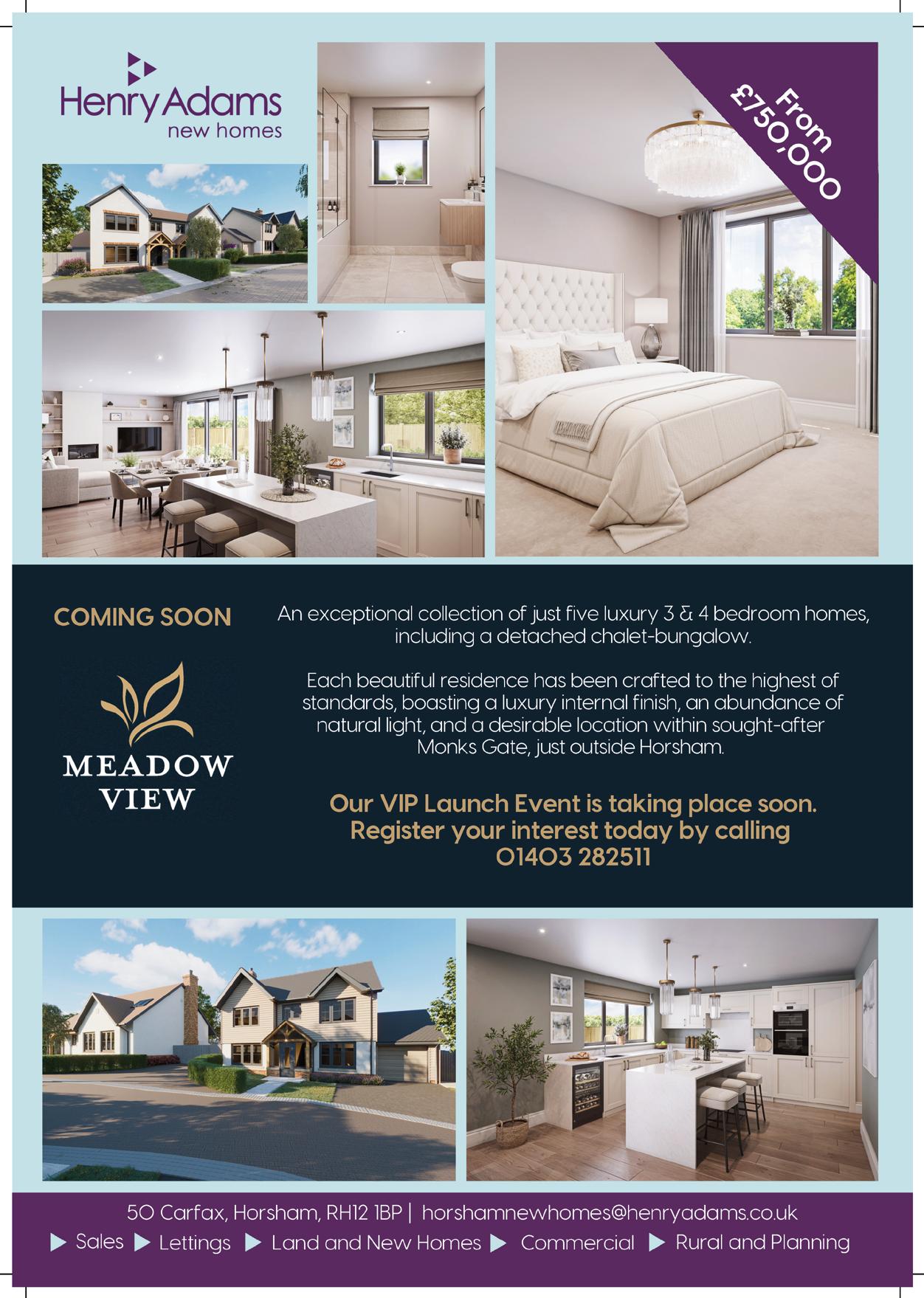 Henry Adams
new homes

From
£750,000

COMING SOON

MEADOW
VIEW

An exceptional collection of just five luxury 3 & 4 bedroom homes, including a detached chalet-bungalow.

Each beautiful residence has been crafted to the highest of standards, boasting a luxury internal finish, an abundance of natural light, and a desirable location within sought-after Monks Gate, just outside Horsham.

Our VIP Launch Event is taking place soon.
Register your interest today by calling
01403 282511

50 Carfax, Horsham, RH12 1BP | horshamnewhomes@henryadams.co.uk

▶ Sales ▶ Lettings ▶ Land and New Homes ▶ Commercial ▶ Rural and Planning